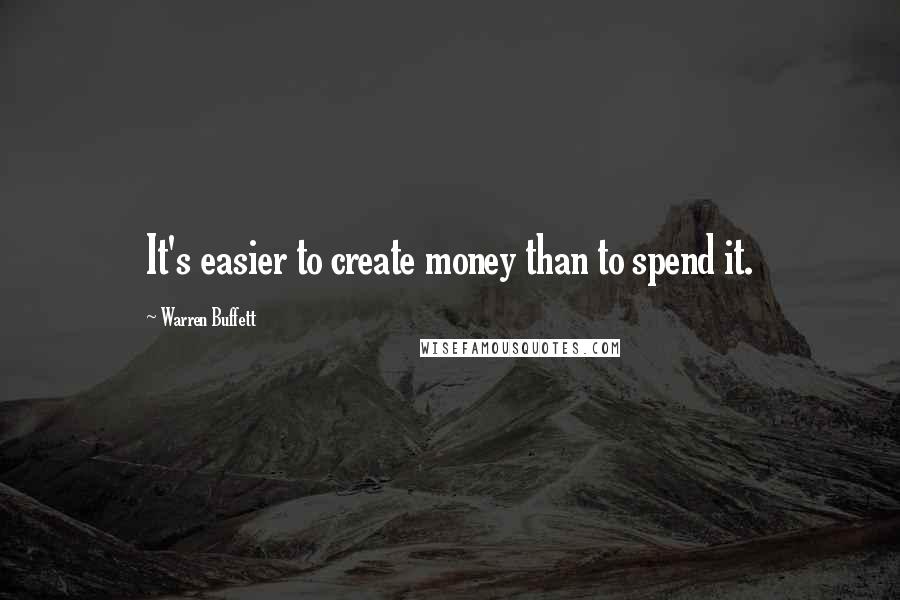 It's easier to create money than to spend it.

~ Warren Buffett

WISEFAMOUSQUOTES.COM